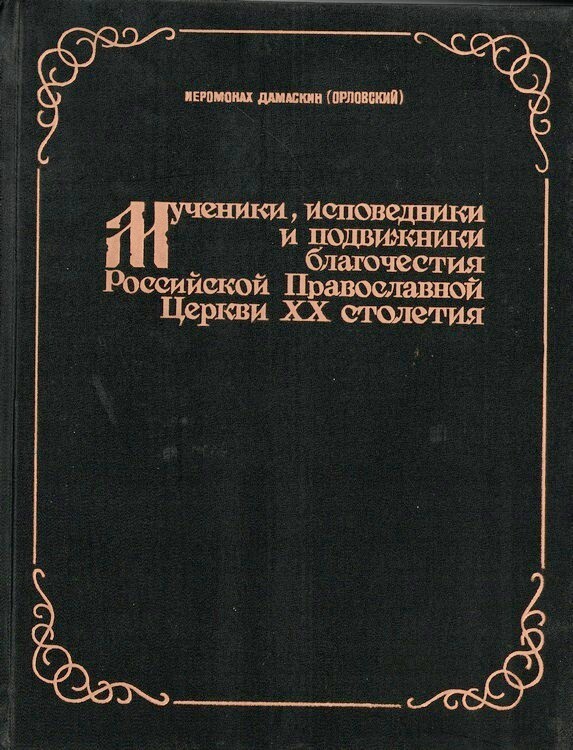 ИЕРОМОНАХ ДАМАСКИН (ОРЛОВСКИЙ)

Мученики, исповедники и подвижники благочестия Российской Православной Церкви XX столетия